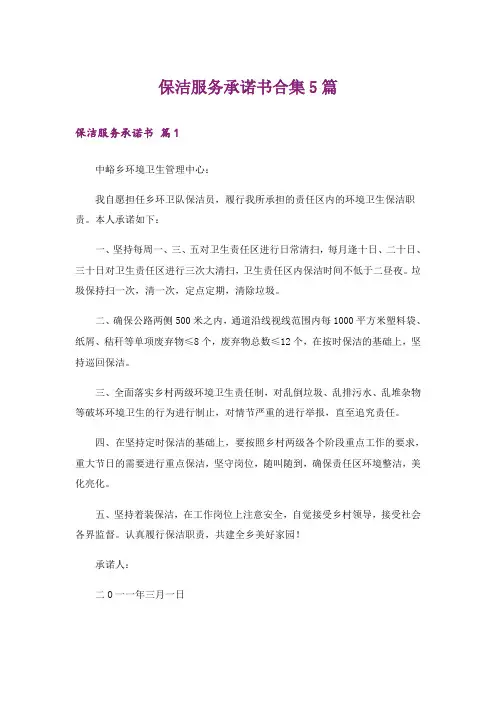 保洁服务承诺书合集5篇

保洁服务承诺书 篇1

中峪乡环境卫生管理中心：

我自愿担任乡环卫队保洁员，履行我所承担的责任区内的环境卫生保洁职责。本人承诺如下：

一、坚持每周一、三、五对卫生责任区进行日常清扫，每月逢十日、二十日、三十日对卫生责任区进行三次大清扫，卫生责任区内保洁时间不低于二昼夜。垃圾保持扫一次，清一次，定点定期，清除垃圾。

二、确保公路两侧500米之内，通道沿线视线范围内每1000平方米塑料袋、纸屑、秸秆等单项废弃物≤8个，废弃物总数≤12个，在按时保洁的基础上，坚持巡回保洁。

三、全面落实乡村两级环境卫生责任制，对乱倒垃圾、乱排污水、乱堆杂物等破坏环境卫生的行为进行制止，对情节严重的进行举报，直至追究责任。

四、在坚持定时保洁的基础上，要按照乡村两级各个阶段重点工作的要求，重大节日的需要进行重点保洁，坚守岗位，随叫随到，确保责任区环境整洁，美化亮化。

五、坚持着装保洁，在工作岗位上注意安全，自觉接受乡村领导，接受社会各界监督。认真履行保洁职责，共建全乡美好家园！

承诺人：

二0一一年三月一日